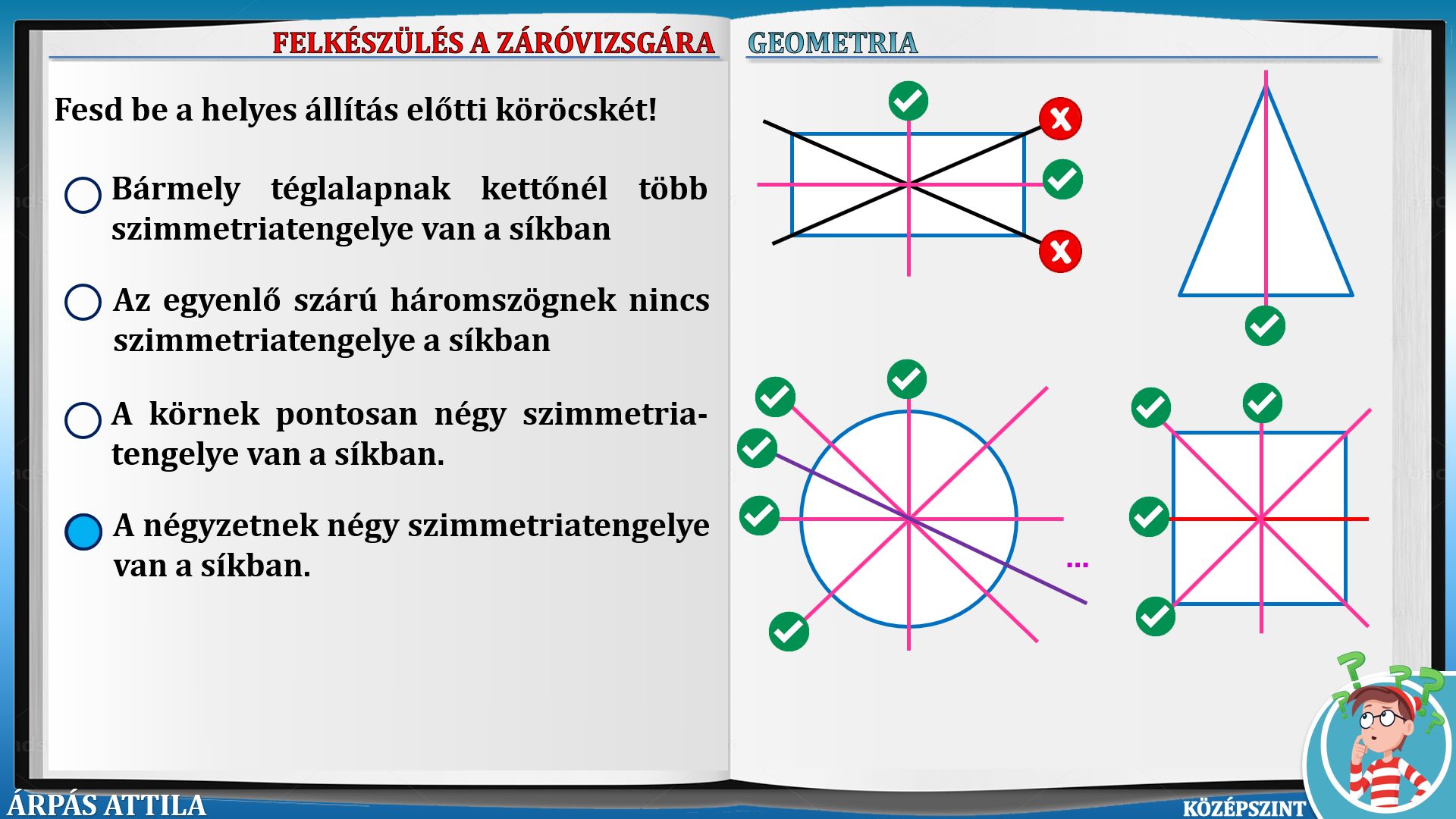 FELKÉSZÜLÉS A ZÁRÓVIZSGÁRA

GEOMETRIA

Fesd be a helyes állítás előtti köröcskét!

Bármely téglalapnak kettőnél több szimmetriatengelye van a síkban

Az egyenlő szárú háromszögnek nincs szimmetriatengelye a síkban

A körnek pontosan négy szimmetriatengelye van a síkban.

A négyzetnek négy szimmetriatengelye van a síkban.

...

ÁRPÁS ATTILA

KÖZÉPSZINT